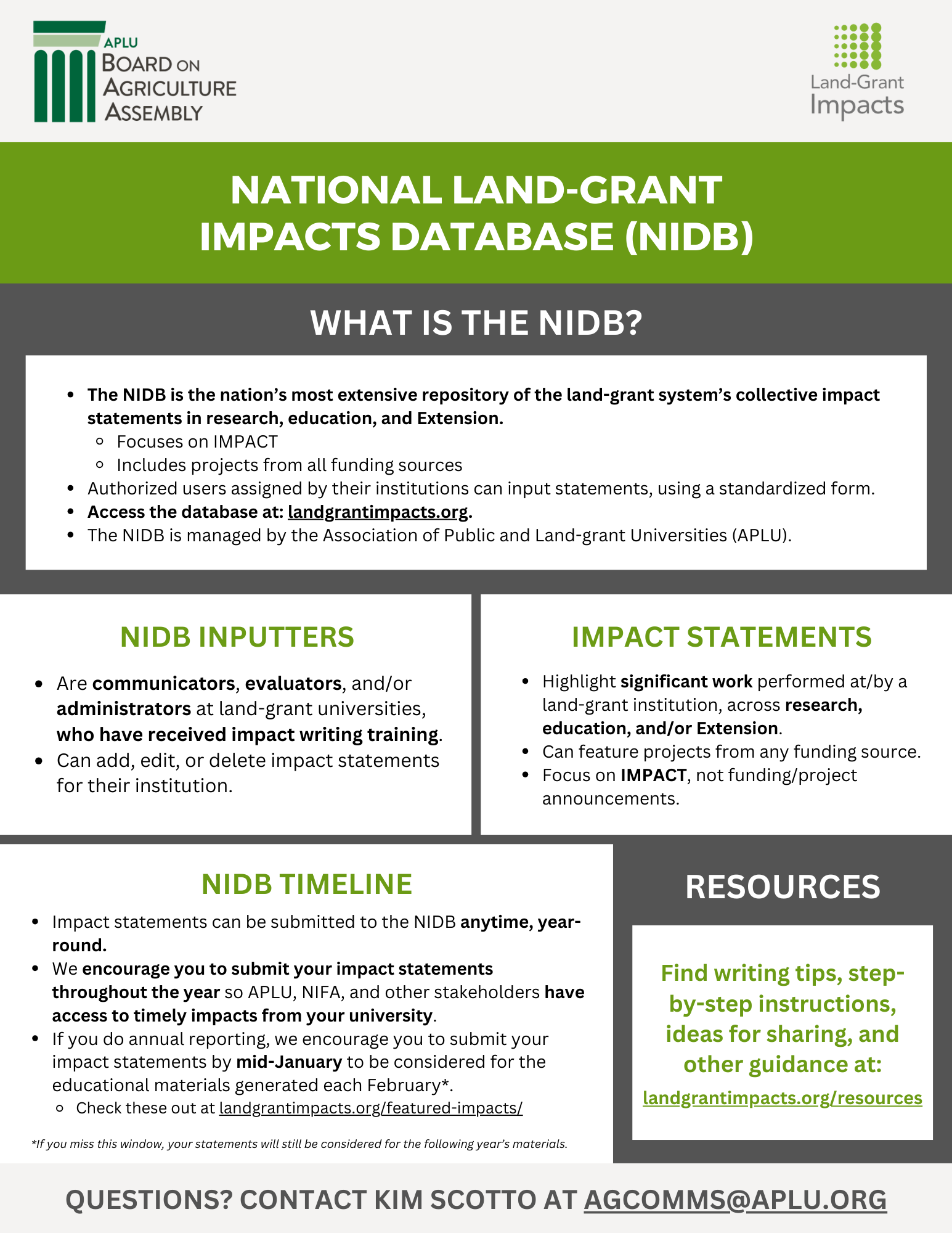 APLU
BOARD ON AGRICULTURE ASSEMBLY

Land-Grant Impacts

NATIONAL LAND-GRANT IMPACTS DATABASE (NIDB)

WHAT IS THE NIDB?

- The NIDB is the nation's most extensive repository of the land-grant system's collective impact statements in research, education, and Extension.
  - Focuses on IMPACT
  - Includes projects from all funding sources
- Authorized users assigned by their institutions can input statements, using a standardized form.
- Access the database at: landgrantimpacts.org.
- The NIDB is managed by the Association of Public and Land-grant Universities (APLU).

NIDB INPUTTERS

- Are communicators, evaluators, and/or administrators at land-grant universities, who have received impact writing training.
- Can add, edit, or delete impact statements for their institution.

IMPACT STATEMENTS

- Highlight significant work performed at/by a land-grant institution, across research, education, and/or Extension.
- Can feature projects from any funding source.
- Focus on IMPACT, not funding/project announcements.

NIDB TIMELINE

- Impact statements can be submitted to the NIDB anytime, year-round.
- We encourage you to submit your impact statements throughout the year so APLU, NIFA, and other stakeholders have access to timely impacts from your university.
- If you do annual reporting, we encourage you to submit your impact statements by mid-January to be considered for the educational materials generated each February*.
  - Check these out at landgrantimpacts.org/featured-impacts/

*If you miss this window, your statements will still be considered for the following year's materials.

RESOURCES

Find writing tips, step-by-step instructions, ideas for sharing, and other guidance at:
landgrantimpacts.org/resources

QUESTIONS? CONTACT KIM SCOTTO AT AGCOMMS@APLU.ORG